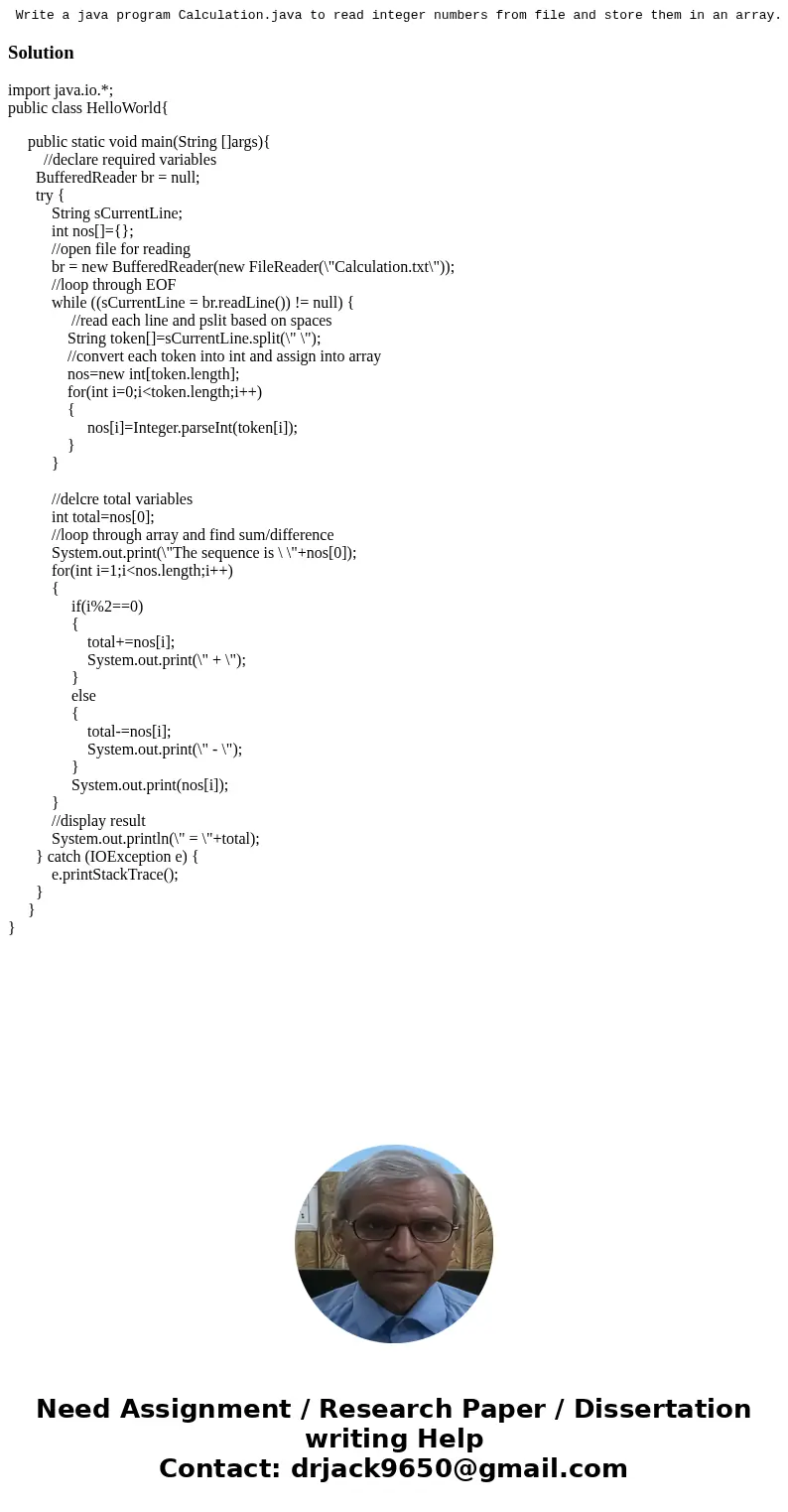 Write a java program Calculation.java to read integer numbers from file and store them in an array.

Solution

import java.io.*;
public class HelloWorld{

public static void main(String []args){
//declare required variables
BufferedReader br = null;
try {
String sCurrentLine;
int nos[]={};
//open file for reading
br = new BufferedReader(new FileReader(\"Calculation.txt\"));
//loop through EOF
while ((sCurrentLine = br.readLine()) != null) {
//read each line and pslit based on spaces
String token[]=sCurrentLine.split(\" \");
//convert each token into int and assign into array
nos=new int[token.length];
for(int i=0;i<token.length;i++)
{
nos[i]=Integer.parseInt(token[i]);
}
}

//delcre total variables
int total=nos[0];
//loop through array and find sum/difference
System.out.print(\"The sequence is \ \"+nos[0]);
for(int i=1;i<nos.length;i++)
{
if(i%2==0)
{
total+=nos[i];
System.out.print(\" + \");
}
else
{
total-=nos[i];
System.out.print(\" - \");
}
System.out.print(nos[i]);
}
//display result
System.out.println(\" = \"+total);
} catch (IOException e) {
e.printStackTrace();
}
}
}

Need Assignment / Research Paper / Dissertation writing Help
Contact: drjack9650@gmail.com